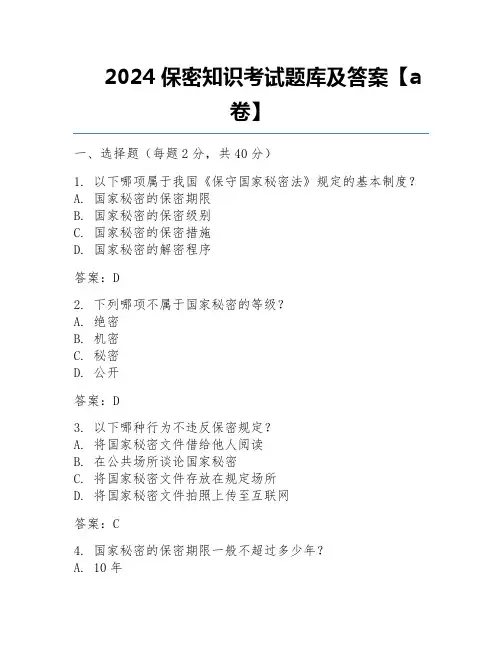 2024 保密知识考试题库及答案【a卷】

一、选择题（每题 2 分，共 40 分）

1. 以下哪项属于我国《保守国家秘密法》规定的基本制度？
A. 国家秘密的保密期限
B. 国家秘密的保密级别
C. 国家秘密的保密措施
D. 国家秘密的解密程序

答案：D

2. 下列哪项不属于国家秘密的等级？
A. 绝密
B. 机密
C. 秘密
D. 公开

答案：D

3. 以下哪种行为不违反保密规定？
A. 将国家秘密文件借给他人阅读
B. 在公共场所谈论国家秘密
C. 将国家秘密文件存放在规定场所
D. 将国家秘密文件拍照上传至互联网

答案：C

4. 国家秘密的保密期限一般不超过多少年？
A. 10 年